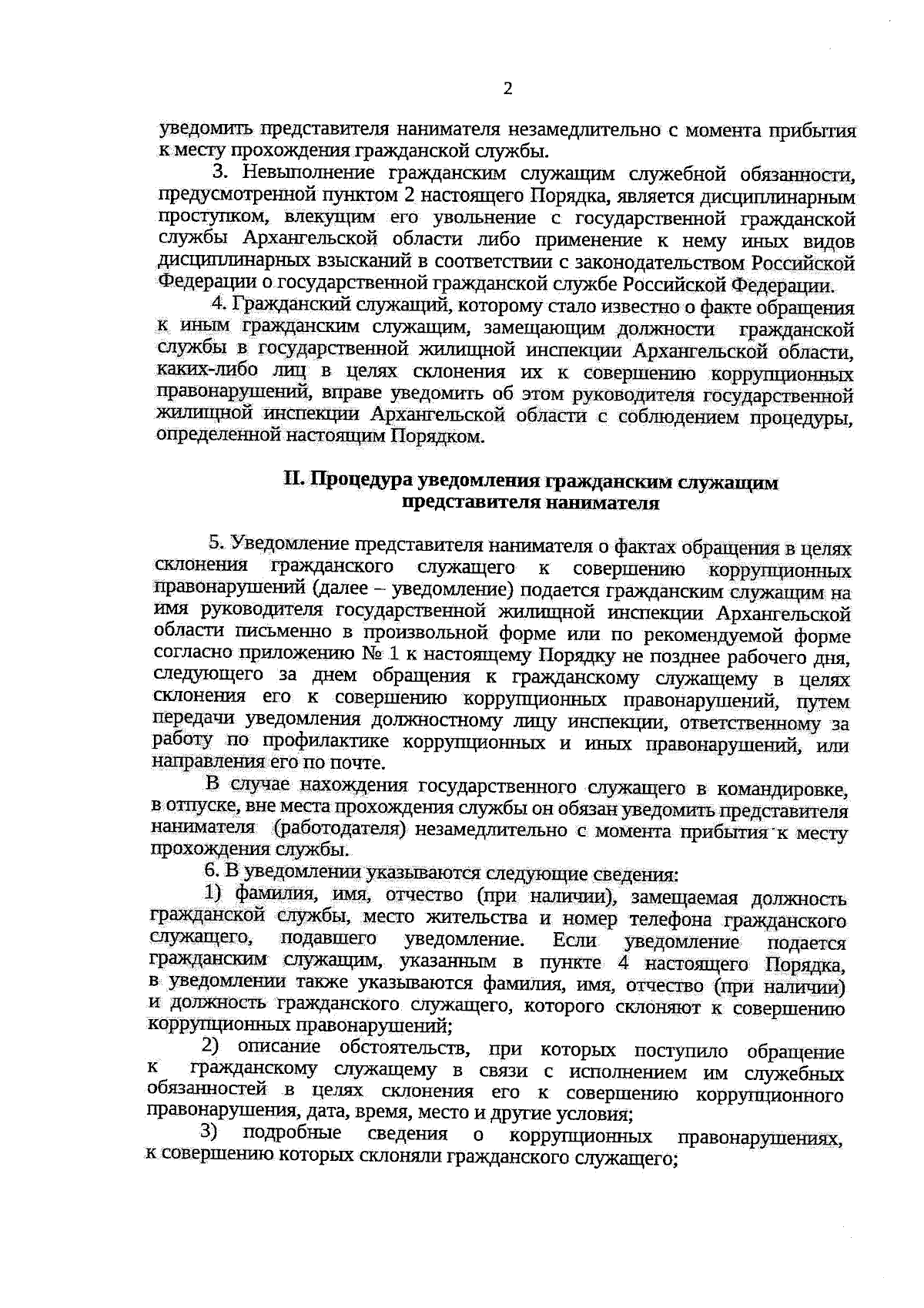 2

уведомить представителя нанимателя незамедлительно с момента прибытия к месту прохождения гражданской службы.

3. Невыполнение гражданским служащим служебной обязанности, предусмотренной пунктом 2 настоящего Порядка, является дисциплинарным проступком, влекущим его увольнение с государственной гражданской службы Архангельской области либо применение к нему иных видов дисциплинарных взысканий в соответствии с законодательством Российской Федерации о государственной гражданской службе Российской Федерации.

4. Гражданский служащий, которому стало известно о факте обращения к иным гражданским служащим, замещающим должности гражданской службы в государственной жилищной инспекции Архангельской области, каких-либо лиц в целях склонения их к совершению коррупционных правонарушений, вправе уведомить об этом руководителя государственной жилищной инспекции Архангельской области с соблюдением процедуры, определенной настоящим Порядком.

II. Процедура уведомления гражданским служащим представителя нанимателя

5. Уведомление представителя нанимателя о фактах обращения в целях склонения гражданского служащего к совершению коррупционных правонарушений (далее – уведомление) подается гражданским служащим на имя руководителя государственной жилищной инспекции Архангельской области письменно в произвольной форме или по рекомендуемой форме согласно приложению № 1 к настоящему Порядку не позднее рабочего дня, следующего за днем обращения к гражданскому служащему в целях склонения его к совершению коррупционных правонарушений, путем передачи уведомления должностному лицу инспекции, ответственному за работу по профилактике коррупционных и иных правонарушений, или направления его по почте.

В случае нахождения государственного служащего в командировке, в отпуске, вне места прохождения службы он обязан уведомить представителя нанимателя (работодателя) незамедлительно с момента прибытия к месту прохождения службы.

6. В уведомлении указываются следующие сведения:

1) фамилия, имя, отчество (при наличии), замещаемая должность гражданской службы, место жительства и номер телефона гражданского служащего, подавшего уведомление. Если уведомление подается гражданским служащим, указанным в пункте 4 настоящего Порядка, в уведомлении также указываются фамилия, имя, отчество (при наличии) и должность гражданского служащего, которого склоняют к совершению коррупционных правонарушений;

2) описание обстоятельств, при которых поступило обращение к гражданскому служащему в связи с исполнением им служебных обязанностей в целях склонения его к совершению коррупционного правонарушения, дата, время, место и другие условия;

3) подробные сведения о коррупционных правонарушениях, к совершению которых склоняли гражданского служащего;